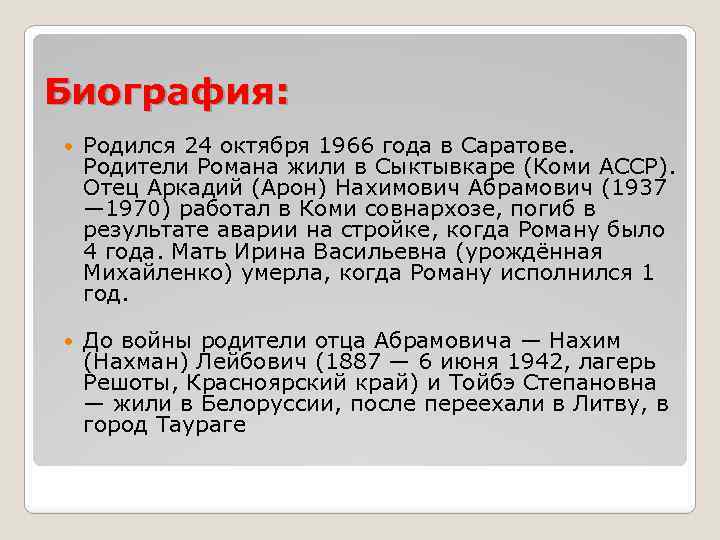 Биография:

Родился 24 октября 1966 года в Саратове. Родители Романа жили в Сыктывкаре (Коми АССР). Отец Аркадий (Арон) Нахимович Абрамович (1937—1970) работал в Коми совнархозе, погиб в результате аварии на стройке, когда Роману было 4 года. Мать Ирина Васильевна (урождённая Михайленко) умерла, когда Роману исполнился 1 год.

До войны родители отца Абрамовича — Нахим (Нахман) Лейбович (1887 — 6 июня 1942, лагерь Решоты, Красноярский край) и Тойбэ Степановна — жили в Белоруссии, после переехали в Литву, в город Таураге